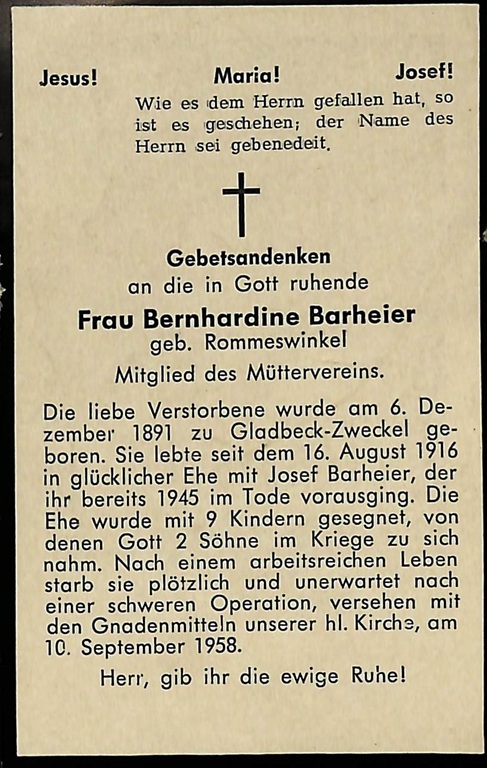 Jesus! Maria! Josef!

Wie es dem Herrn gefallen hat, so ist es geschehen; der Name des Herrn sei gebenedeit.

Gebetsandenken
an die in Gott ruhende
Frau Bernhardine Barheier
geb. Rommeswinkel
Mitglied des Müttervereins.

Die liebe Verstorbene wurde am 6. Dezember 1891 zu Gladbeck-Zweckel geboren. Sie lebte seit dem 16. August 1916 in glücklicher Ehe mit Josef Barheier, der ihr bereits 1945 im Tode vorausging. Die Ehe wurde mit 9 Kindern gesegnet, von denen Gott 2 Söhne im Kriege zu sich nahm. Nach einem arbeitsreichen Leben starb sie plötzlich und unerwartet nach einer schweren Operation, versehen mit den Gnadenmitteln unserer hl. Kirche, am 10. September 1958.

Herr, gib ihr die ewige Ruhe!